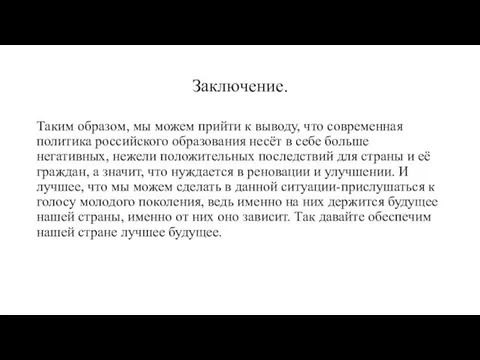 Заключение.

Таким образом, мы можем прийти к выводу, что современная политика российского образования несёт в себе больше негативных, нежели положительных последствий для страны и её граждан, а значит, что нуждается в реновации и улучшении. И лучшее, что мы можем сделать в данной ситуации-прислушаться к голосу молодого поколения, ведь именно на них держится будущее нашей страны, именно от них оно зависит. Так давайте обеспечим нашей стране лучшее будущее.